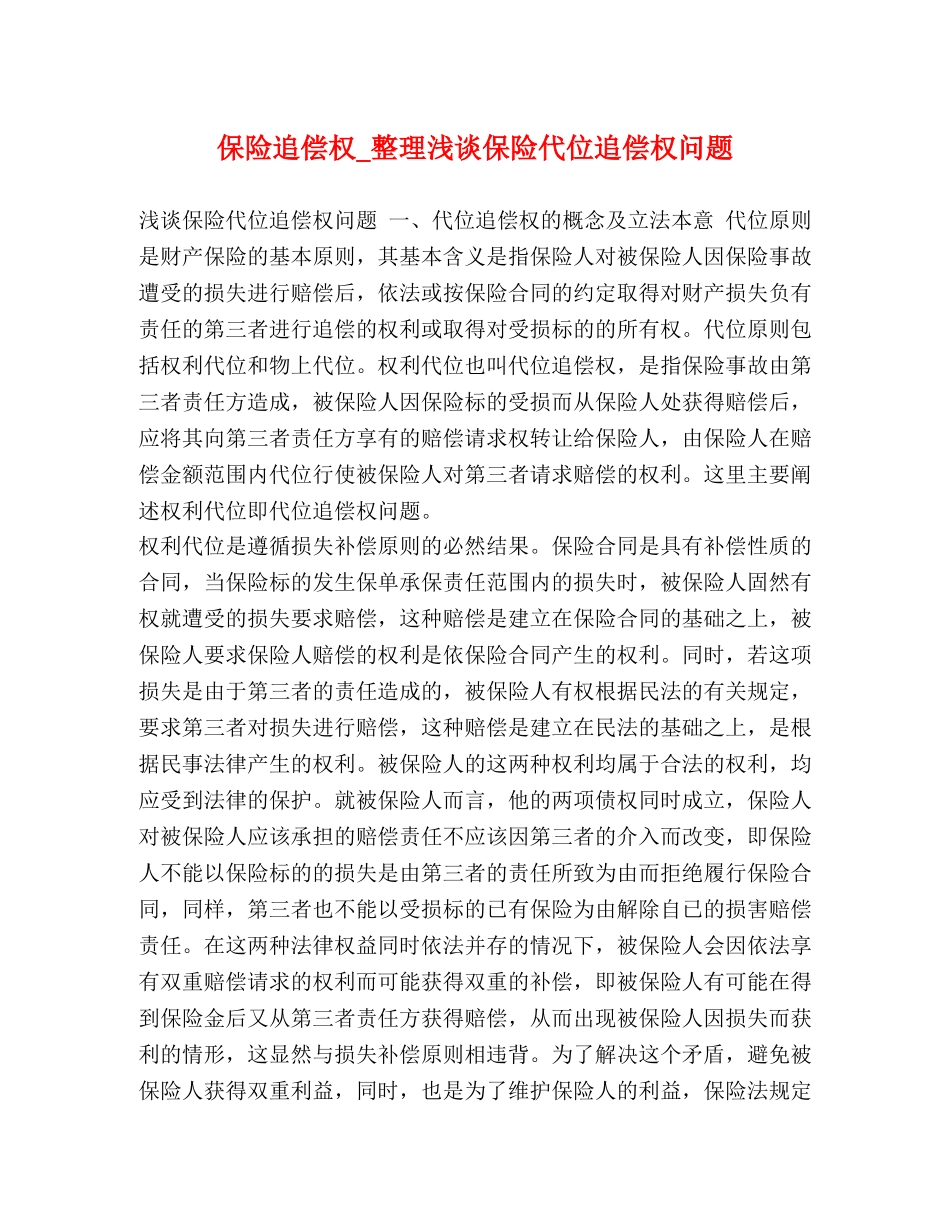 保险追偿权_整理浅谈保险代位追偿权问题

浅谈保险代位追偿权问题 一、代位追偿权的概念及立法本意 代位原则是财产保险的基本原则，其基本含义是指保险人对被保险人因保险事故遭受的损失进行赔偿后，依法或按保险合同的约定取得对财产损失负有责任的第三者进行追偿的权利或取得对受损标的的所有权。代位原则包括权利代位和物上代位。权利代位也叫代位追偿权，是指保险事故由第三者责任方造成，被保险人因保险标的受损而从保险人处获得赔偿后，应将其向第三者责任方享有的赔偿请求权转让给保险人，由保险人在赔偿金额范围内代位行使被保险人对第三者请求赔偿的权利。这里主要阐述权利代位即代位追偿权问题。

权利代位是遵循损失补偿原则的必然结果。保险合同是具有补偿性质的合同，当保险标的发生保单承保责任范围内的损失时，被保险人固然有权就遭受的损失要求赔偿，这种赔偿是建立在保险合同的基础之上，被保险人要求保险人赔偿的权利是依保险合同产生的权利。同时，若这项损失是由于第三者的责任造成的，被保险人有权根据民法的有关规定，要求第三者对损失进行赔偿，这种赔偿是建立在民法的基础之上，是根据民事法律产生的权利。被保险人的这两种权利均属于合法的权利，均应受到法律的保护。就被保险人而言，他的两项债权同时成立，保险人对被保险人应该承担的赔偿责任不应该因第三者的介入而改变，即保险人不能以保险标的的损失是由第三者的责任所致为由而拒绝履行保险合同，同样，第三者也不能以受损标的已有保险为由解除自己的损害赔偿责任。在这两种法律权益同时依法并存的情况下，被保险人会因依法享有双重赔偿请求的权利而可能获得双重的补偿，即被保险人有可能在得到保险金后又从第三者责任方获得赔偿，从而出现被保险人因损失而获利的情形，这显然与损失补偿原则相违背。为了解决这个矛盾，避免被保险人获得双重利益，同时，也是为了维护保险人的利益，保险法规定